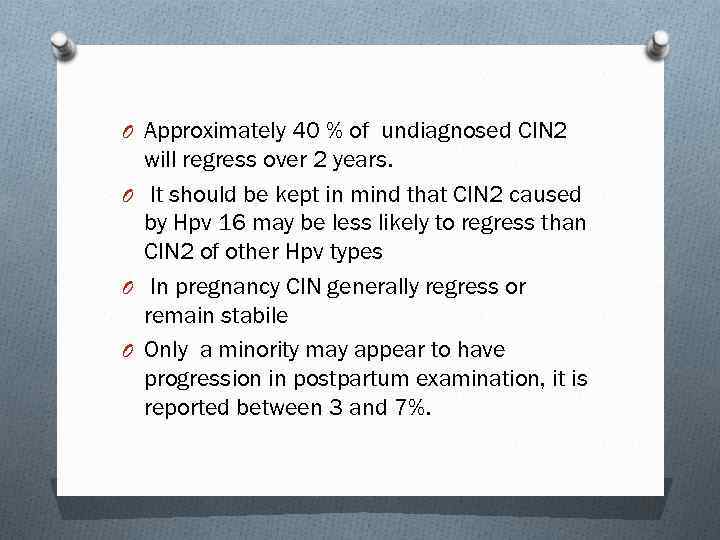 O Approximately 40 % of undiagnosed CIN2 will regress over 2 years.

O It should be kept in mind that CIN2 caused by Hpv 16 may be less likely to regress than CIN2 of other Hpv types

O In pregnancy CIN generally regress or remain stabile

O Only a minority may appear to have progression in postpartum examination, it is reported between 3 and 7%.